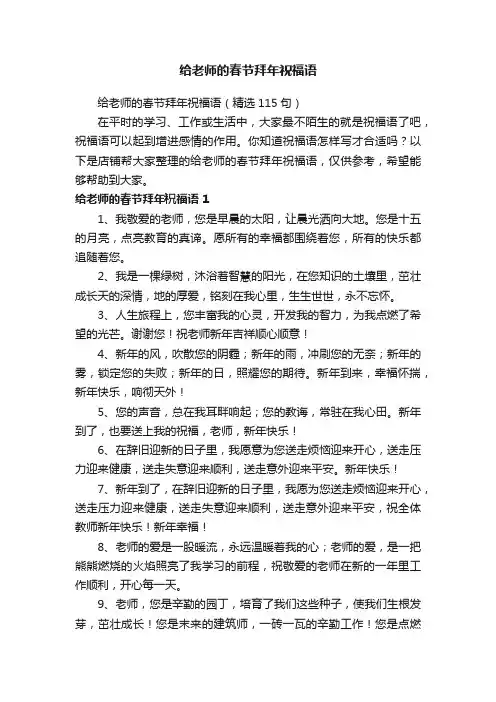 给老师的春节拜年祝福语

给老师的春节拜年祝福语（精选 115 句）

在平时的学习、工作或生活中，大家最不陌生的就是祝福语了吧，祝福语可以起到增进感情的作用。你知道祝福语怎样写才合适吗？以下是店铺帮大家整理的给老师的春节拜年祝福语，仅供参考，希望能够帮助到大家。

给老师的春节拜年祝福语 1

1、我敬爱的老师，您是早晨的太阳，让晨光洒向大地。您是十五的月亮，点亮教育的真谛。愿所有的幸福都围绕着您，所有的快乐都追随着您。

2、我是一棵绿树，沐浴着智慧的阳光，在您知识的土壤里，茁壮成长天的深情，地的厚爱，铭刻在我心里，生生世世，永不忘怀。

3、人生旅程上，您丰富我的心灵，开发我的智力，为我点燃了希望的光芒。谢谢您！祝老师新年吉祥顺心顺意！

4、新年的风，吹散您的阴霾；新年的雨，冲刷您的无奈；新年的雾，锁定您的失败；新年的日，照耀您的期待。新年到来，幸福怀揣，新年快乐，响彻天外！

5、您的声音，总在我耳畔响起；您的教诲，常驻在我心田。新年到了，也要送上我的祝福，老师，新年快乐！

6、在辞旧迎新的日子里，我愿意为您送走烦恼迎来开心，送走压力迎来健康，送走失意迎来顺利，送走意外迎来平安。新年快乐！

7、新年到了，在辞旧迎新的日子里，我愿为您送走烦恼迎来开心，送走压力迎来健康，送走失意迎来顺利，送走意外迎来平安，祝全体教师新年快乐！新年幸福！

8、老师的爱是一股暖流，永远温暖着我的心；老师的爱，是一把熊熊燃烧的火焰照亮了我学习的前程，祝敬爱的老师在新的一年里工作顺利，开心每一天。

9、老师，您是辛勤的园丁，培育了我们这些种子，使我们生根发芽，茁壮成长！您是未来的建筑师，一砖一瓦的辛勤工作！您是点燃